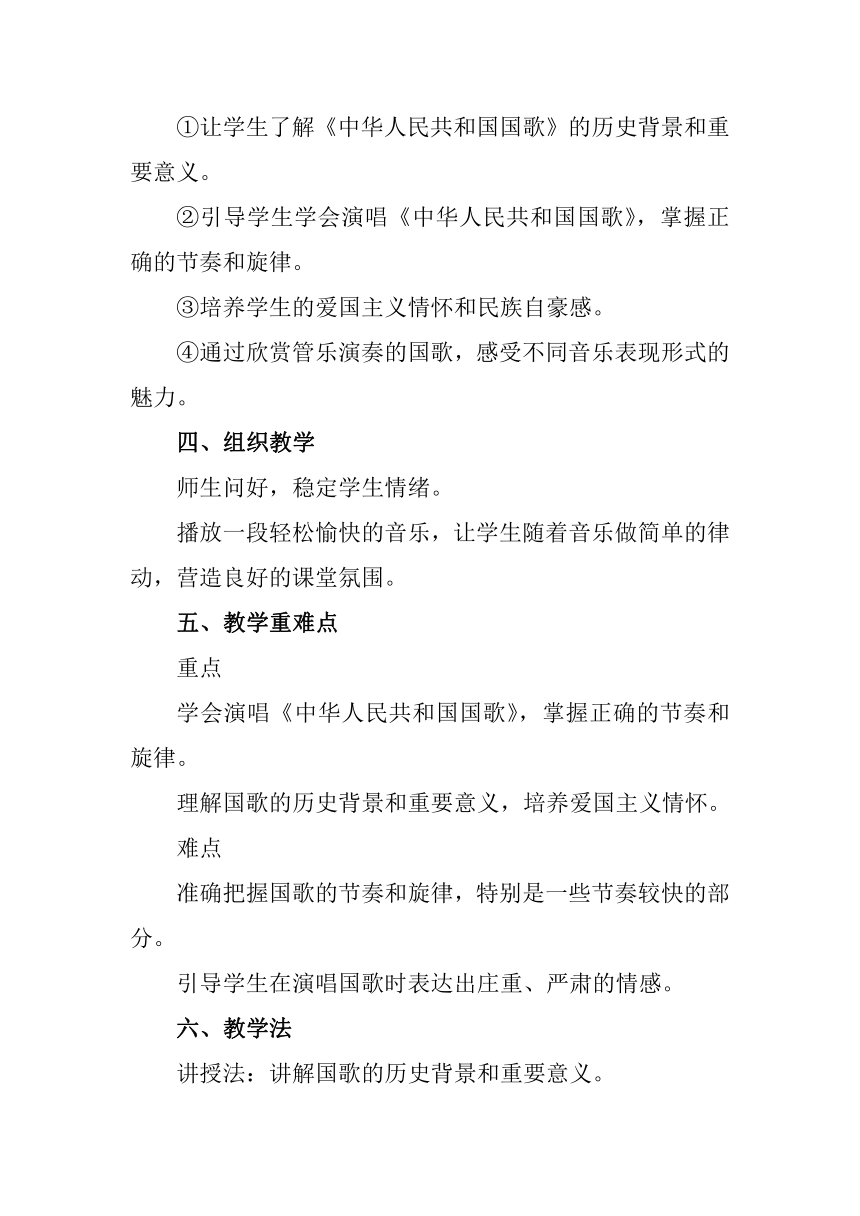 ①让学生了解《中华人民共和国国歌》的历史背景和重要意义。

②引导学生学会演唱《中华人民共和国国歌》，掌握正确的节奏和旋律。

③培养学生的爱国主义情怀和民族自豪感。

④通过欣赏管乐演奏的国歌，感受不同音乐表现形式的魅力。

四、组织教学

师生问好，稳定学生情绪。

播放一段轻松愉快的音乐，让学生随着音乐做简单的律动，营造良好的课堂氛围。

五、教学重难点

重点

学会演唱《中华人民共和国国歌》，掌握正确的节奏和旋律。

理解国歌的历史背景和重要意义，培养爱国主义情怀。

难点

准确把握国歌的节奏和旋律，特别是一些节奏较快的部分。

引导学生在演唱国歌时表达出庄重、严肃的情感。

六、教学法

讲授法：讲解国歌的历史背景和重要意义。